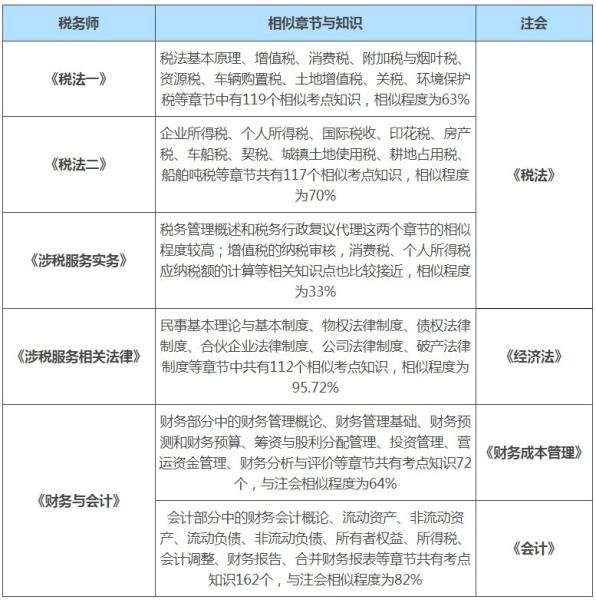 | 税务师 | 相似章节与知识 | 注会 |
|---|---|---|
| 《税法一》 | 税法基本原理、增值税、消费税、附加税与烟叶税、资源税、车辆购置税、土地增值税、关税、环境保护税等章节中有119个相似考点知识，相似程度为63% | 《税法》 |
| 《税法二》 | 企业所得税、个人所得税、国际税收、印花税、房产税、车船税、契税、城镇土地使用税、耕地占用税、船舶吨税等章节共有117个相似考点知识，相似程度为70% | 《税法》 |
| 《涉税服务实务》 | 税务管理概述和税务行政复议代理这两个章节的相似程度较高；增值税的纳税审核，消费税、个人所得税应纳税额的计算等相关知识点也比较接近，相似程度为33% | 《税法》 |
| 《涉税服务相关法律》 | 民事基本理论与基本制度、物权法律制度、债权法律制度、合伙企业法律制度、公司法律制度、破产法律制度等章节中共有112个相似考点知识，相似程度为95.72% | 《经济法》 |
| 《财务与会计》 | 财务部分中的财务管理概论、财务管理基础、财务预测和财务预算、筹资与股利分配管理、投资管理、营运资金管理、财务分析与评价等章节共有考点知识72个，与注会相似程度为64% | 《财务成本管理》 |
| 《财务与会计》 | 会计部分中的财务会计概论、流动资产、非流动资产、流动负债、非流动负债、所有者权益、所得税、会计调整、财务报告、合并财务报表等章节共有考点知识162个，与注会相似程度为82% | 《会计》 |